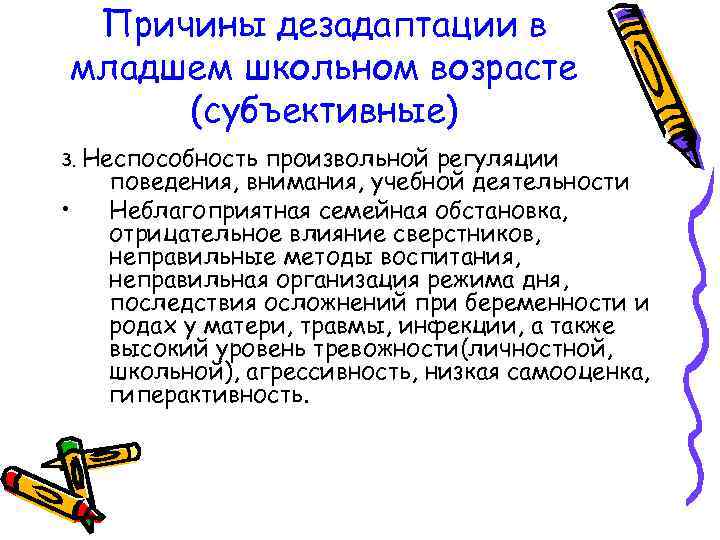 Причины дезадаптации в младшем школьном возрасте (субъективные)

3. Неспособность произвольной регуляции поведения, внимания, учебной деятельности

• Неблагоприятная семейная обстановка, отрицательное влияние сверстников, неправильные методы воспитания, неправильная организация режима дня, последствия осложнений при беременности и родах у матери, травмы, инфекции, а также высокий уровень тревожности(личностной, школьной), агрессивность, низкая самооценка, гиперактивность.